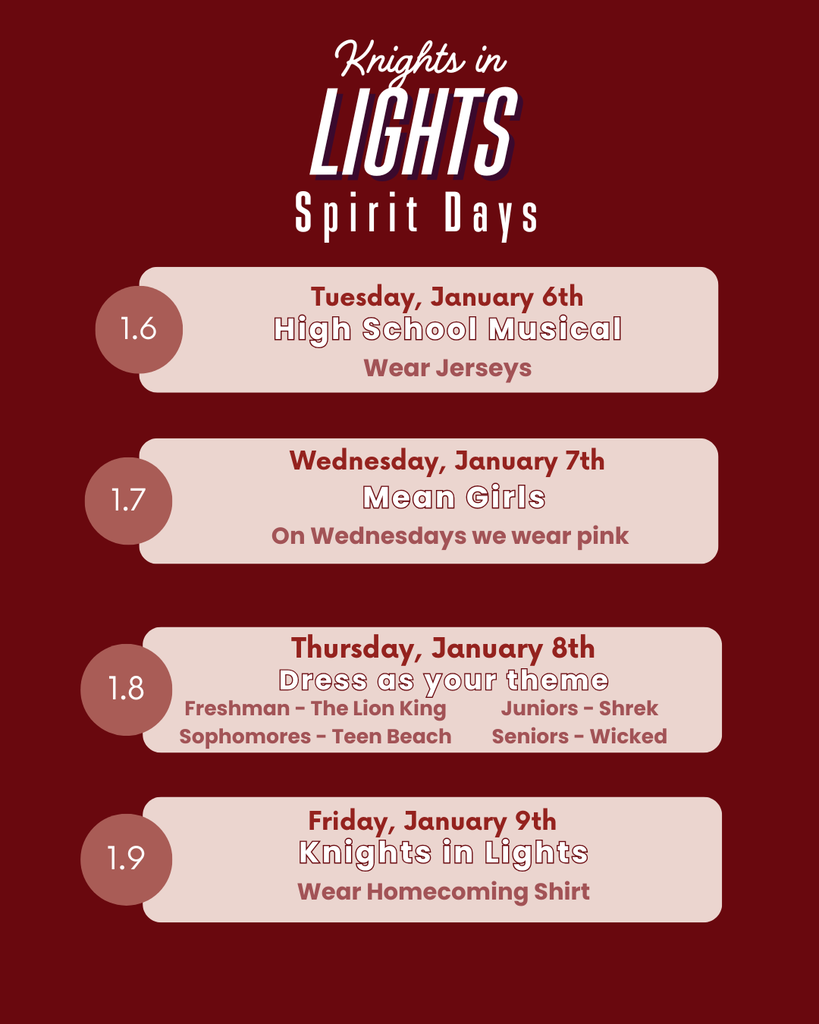 Knights in
LIGHTS
Spirit Days

1.6

Tuesday, January 6th
High School Musical
Wear Jerseys

1.7

Wednesday, January 7th
Mean Girls
On Wednesdays we wear pink

1.8

Thursday, January 8th
Dress as your theme
Freshman - The Lion King
Sophomores - Teen Beach
Juniors - Shrek
Seniors - Wicked

1.9

Friday, January 9th
Knights in Lights
Wear Homecoming Shirt